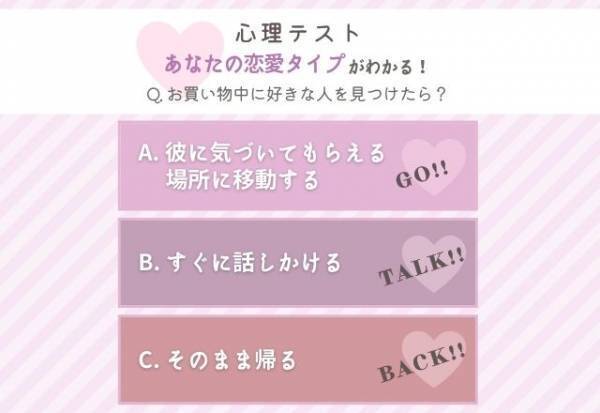 心理テスト
あなたの恋愛タイプがわかる！
Q. お買い物中に好きな人を見つけたら？

A. 彼に気づいてもらえる場所に移動する
GO!!

B. すぐに話しかける
TALK!!

C. そのまま帰る
BACK!!